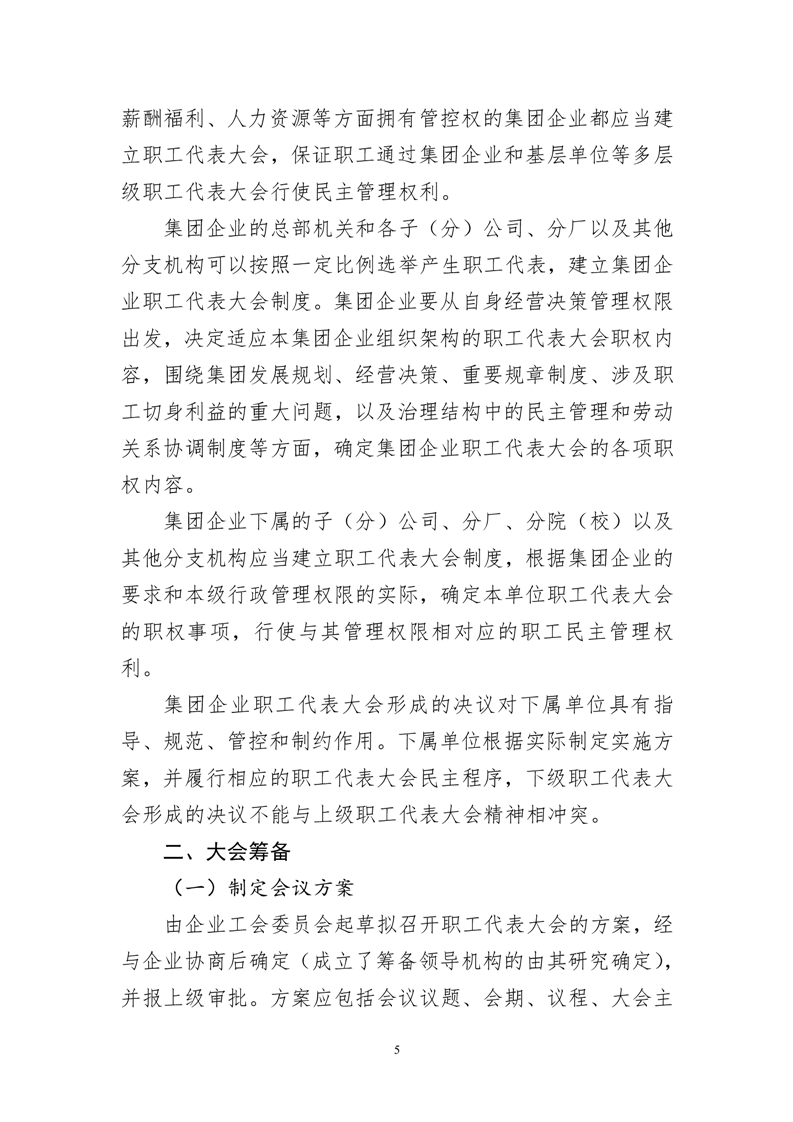 薪酬福利、人力资源等方面拥有管控权的集团企业都应当建立职工代表大会，保证职工通过集团企业和基层单位等多层级职工代表大会行使民主管理权利。

集团企业的总部机关和各子（分）公司、分厂以及其他分支机构可以按照一定比例选举产生职工代表，建立集团企业职工代表大会制度。集团企业要从自身经营决策管理权限出发，决定适应本集团企业组织架构的职工代表大会职权内容，围绕集团发展规划、经营决策、重要规章制度、涉及职工切身利益的重大问题，以及治理结构中的民主管理和劳动关系协调制度等方面，确定集团企业职工代表大会的各项职权内容。

集团企业下属的子（分）公司、分厂、分院（校）以及其他分支机构应当建立职工代表大会制度，根据集团企业的要求和本级行政管理权限的实际，确定本单位职工代表大会的职权事项，行使与其管理权限相对应的职工民主管理权利。

集团企业职工代表大会形成的决议对下属单位具有指导、规范、管控和制约作用。下属单位根据实际制定实施方案，并履行相应的职工代表大会民主程序，下级职工代表大会形成的决议不能与上级职工代表大会精神相冲突。

二、大会筹备

（一）制定会议方案

由企业工会委员会起草拟召开职工代表大会的方案，经与企业协商后确定（成立了筹备领导机构的由其研究确定），并报上级审批。方案应包括会议议题、会期、议程、大会主

5